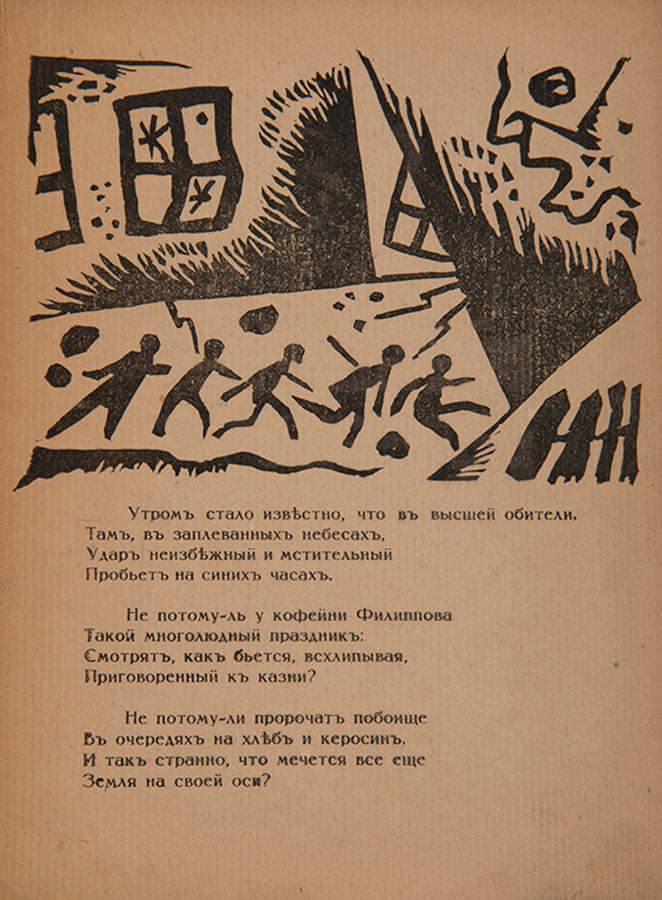 Утромъ стало извѣстно, что въ высшей обители,
Тамъ, въ заплеванныхъ небесахъ,
Ударъ неизбѣжный и мстительный
Пробьетъ на синихъ часахъ.

Не потому-ль у кофейни Филиппова
Такой многолюдный праздникъ:
Смотрятъ, какъ бьется, всхлипывая,
Приговоренный къ казни?

Не потому-ли пророчатъ побоище
Въ очередяхъ на хлѣбъ и керосинъ,
И такъ странно, что мечется все еще
Земля на своей оси?